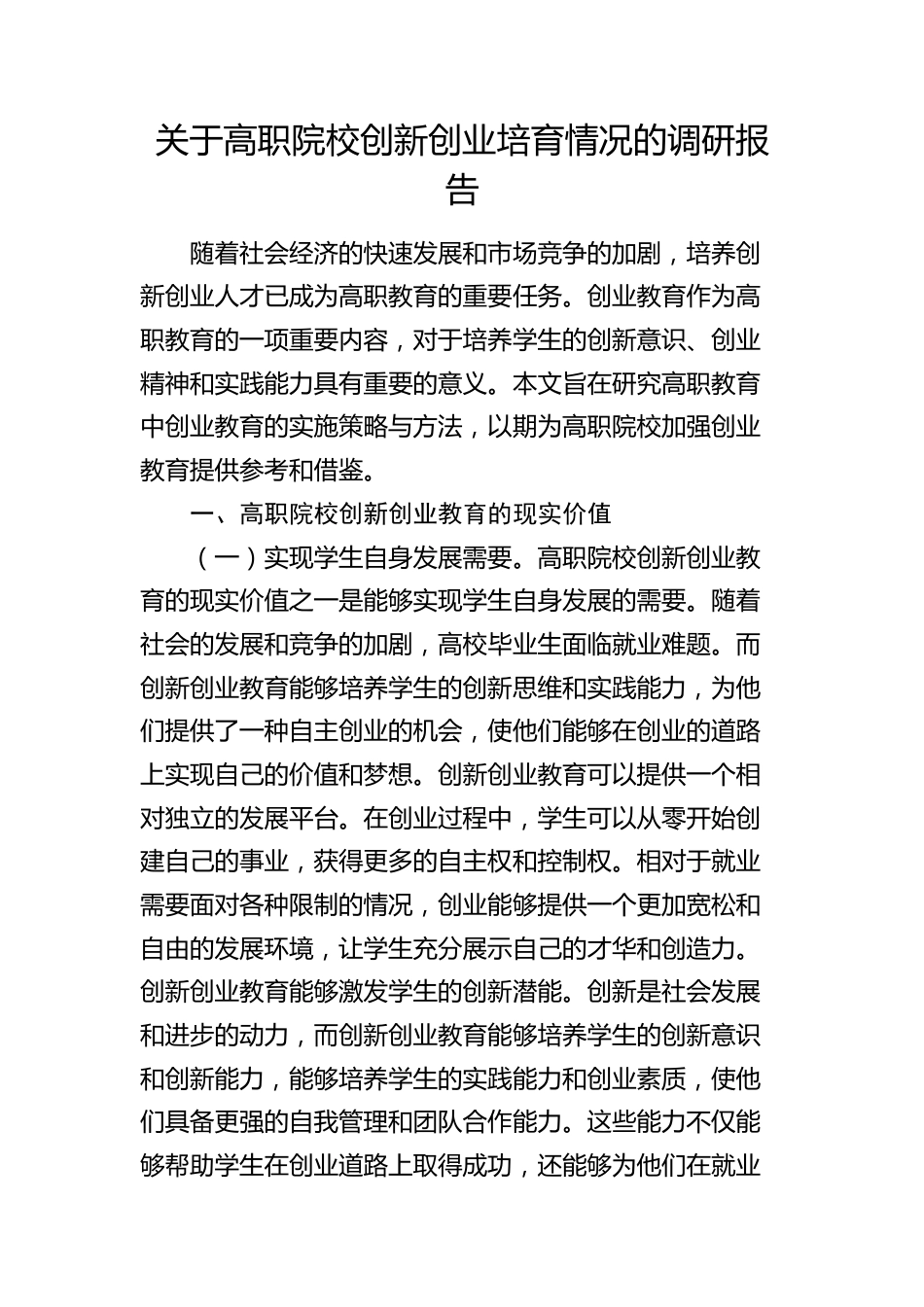 关于高职院校创新创业培育情况的调研报告

随着社会经济的快速发展和市场竞争的加剧，培养创新创业人才已成为高职教育的重要任务。创业教育作为高职教育的一项重要内容，对于培养学生的创新意识、创业精神和实践能力具有重要的意义。本文旨在研究高职教育中创业教育的实施策略与方法，以期为高职院校加强创业教育提供参考和借鉴。

一、高职院校创新创业教育的现实价值

（一）实现学生自身发展需要。高职院校创新创业教育的现实价值之一是能够实现学生自身发展的需要。随着社会的发展和竞争的加剧，高校毕业生面临就业难题。而创新创业教育能够培养学生的创新思维和实践能力，为他们提供了一种自主创业的机会，使他们能够在创业的道路上实现自己的价值和梦想。创新创业教育可以提供一个相对独立的发展平台。在创业过程中，学生可以从零开始创建自己的事业，获得更多的自主权和控制权。相对于就业需要面对各种限制的情况，创业能够提供一个更加宽松和自由的发展环境，让学生充分展示自己的才华和创造力。创新创业教育能够激发学生的创新潜能。创新是社会发展和进步的动力，而创新创业教育能够培养学生的创新意识和创新能力，能够培养学生的实践能力和创业素质，使他们具备更强的自我管理和团队合作能力。这些能力不仅能够帮助学生在创业道路上取得成功，还能够为他们在就业